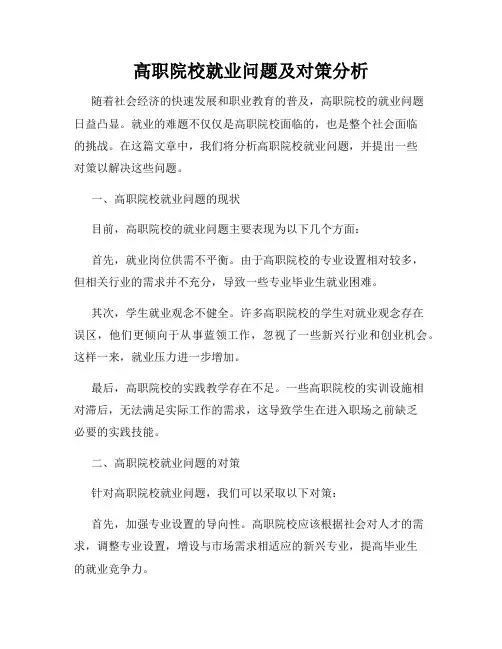 高职院校就业问题及对策分析

随着社会经济的快速发展和职业教育的普及，高职院校的就业问题日益凸显。就业的难题不仅仅是高职院校面临的，也是整个社会面临的挑战。在这篇文章中，我们将分析高职院校就业问题，并提出一些对策以解决这些问题。

一、高职院校就业问题的现状

目前，高职院校的就业问题主要表现为以下几个方面：

首先，就业岗位供需不平衡。由于高职院校的专业设置相对较多，但相关行业的需求并不充分，导致一些专业毕业生就业困难。

其次，学生就业观念不健全。许多高职院校的学生对就业观念存在误区，他们更倾向于从事蓝领工作，忽视了一些新兴行业和创业机会。这样一来，就业压力进一步增加。

最后，高职院校的实践教学存在不足。一些高职院校的实训设施相对滞后，无法满足实际工作的需求，这导致学生在进入职场之前缺乏必要的实践技能。

二、高职院校就业问题的对策

针对高职院校就业问题，我们可以采取以下对策：

首先，加强专业设置的导向性。高职院校应该根据社会对人才的需求，调整专业设置，增设与市场需求相适应的新兴专业，提高毕业生的就业竞争力。